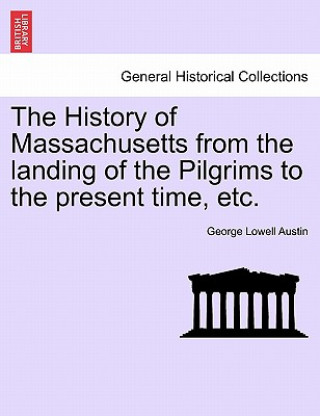 BRITISH LIBRARY

General Historical Collections

The History of Massachusetts from the landing of the Pilgrims to the present time, etc.

George Lowell Austin